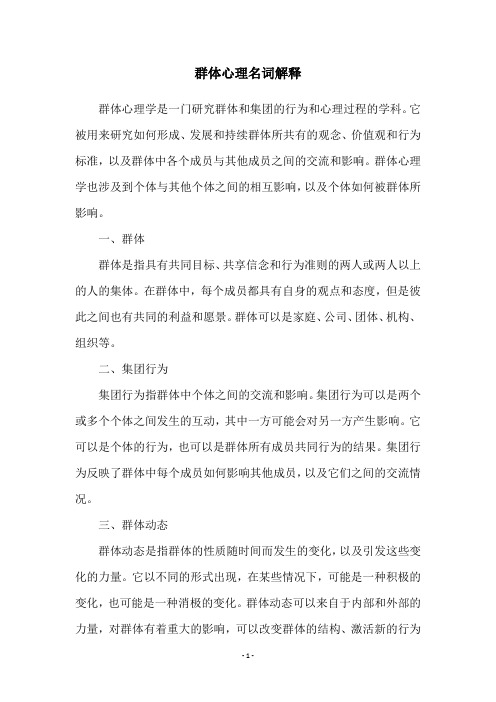 群体心理名词解释

群体心理学是一门研究群体和集团的行为和心理过程的学科。它被用来研究如何形成、发展和持续群体所共有的观念、价值观和行为标准，以及群体中各个成员与其他成员之间的交流和影响。群体心理学也涉及到个体与其他个体之间的相互影响，以及个体如何被群体所影响。

一、群体

群体是指具有共同目标、共享信念和行为准则的两人或两人以上的人的集体。在群体中，每个成员都具有自身的观点和态度，但是彼此之间也有共同的利益和愿景。群体可以是家庭、公司、团体、机构、组织等。

二、集团行为

集团行为指群体中个体之间的交流和影响。集团行为可以是两个或多个个体之间发生的互动，其中一方可能会对另一方产生影响。它可以是个体的行为，也可以是群体所有成员共同行为的结果。集团行为反映了群体中每个成员如何影响其他成员，以及它们之间的交流情况。

三、群体动态

群体动态是指群体的性质随时间而发生的变化，以及引发这些变化的力量。它以不同的形式出现，在某些情况下，可能是一种积极的变化，也可能是一种消极的变化。群体动态可以来自于内部和外部的力量，对群体有着重大的影响，可以改变群体的结构、激活新的行为

- 1 -